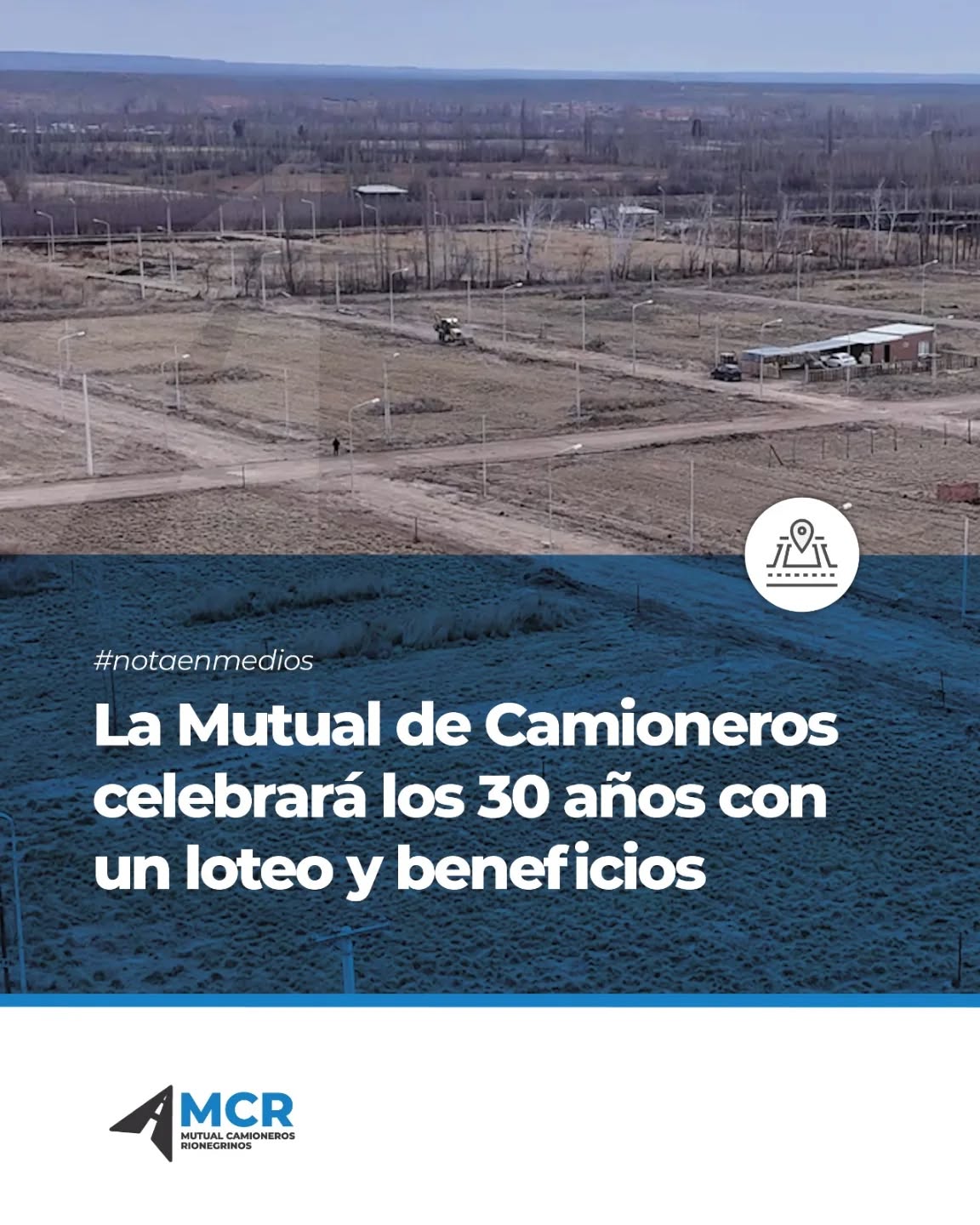 #notaenmedios

La Mutual de Camioneros celebrará los 30 años con un loteo y beneficios

MCR
MUTUAL CAMIONEROS
RIONEGRINOS